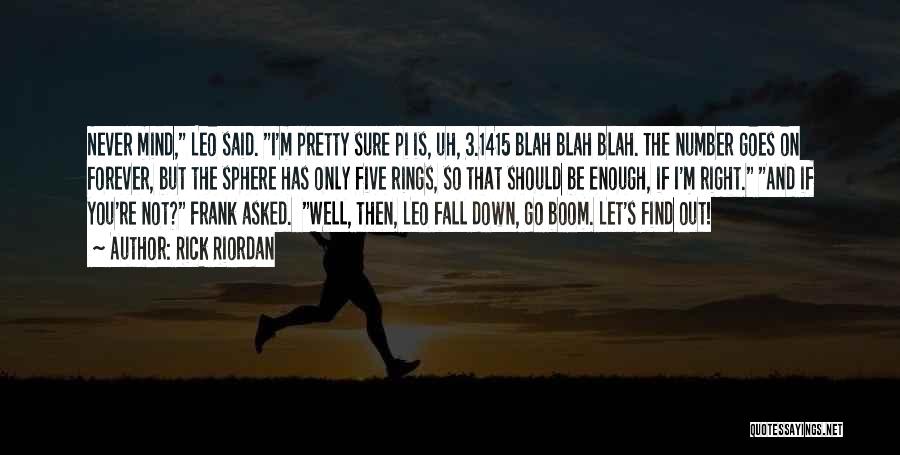 NEVER MIND," LEO SAID. "I'M PRETTY SURE PI IS, UH, 3.1415 BLAH BLAH BLAH. THE NUMBER GOES ON FOREVER, BUT THE SPHERE HAS ONLY FIVE RINGS, SO THAT SHOULD BE ENOUGH, IF I'M RIGHT." "AND IF YOU'RE NOT?" FRANK ASKED. "WELL, THEN, LEO FALL DOWN, GO BOOM. LET'S FIND OUT!

— AUTHOR: RICK RIORDAN

QUOTESSAYINGS.NET